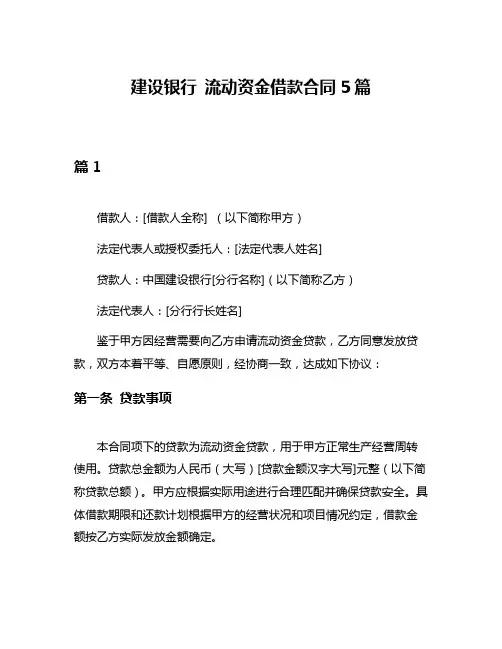 建设银行 流动资金借款合同 5 篇

篇 1

借款人：[借款人全称] （以下简称甲方）

法定代表人或授权委托人：[法定代表人姓名]

贷款人：中国建设银行[分行名称]（以下简称乙方）

法定代表人：[分行行长姓名]

鉴于甲方因经营需要向乙方申请流动资金贷款，乙方同意发放贷款，双方本着平等、自愿原则，经协商一致，达成如下协议：

第一条 贷款事项

本合同项下的贷款为流动资金贷款，用于甲方正常生产经营周转使用。贷款总金额为人民币（大写）[贷款金额汉字大写]元整（以下简称贷款总额）。甲方应根据实际用途进行合理匹配并确保贷款安全。具体借款期限和还款计划根据甲方的经营状况和项目情况约定，借款金额按乙方实际发放金额确定。